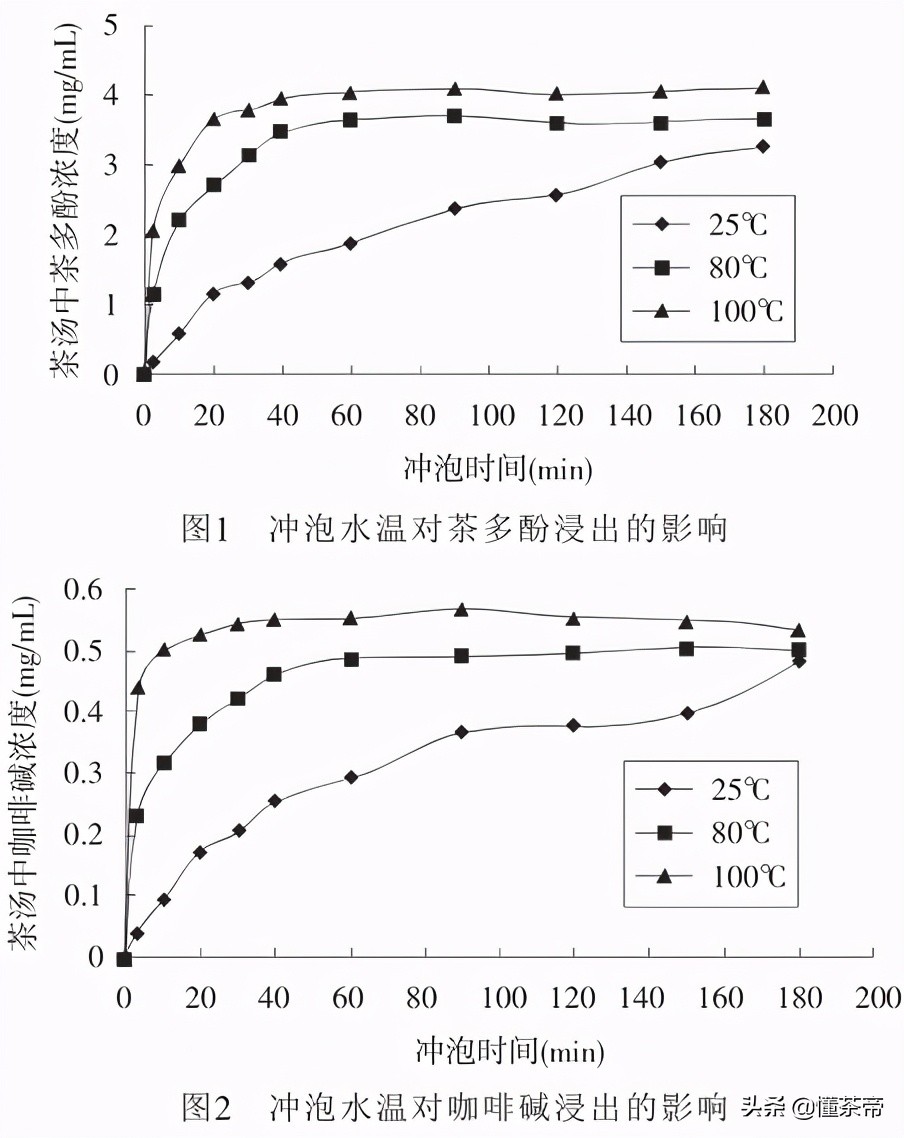 茶汤中茶多酚浓度(mg/mL)

5
4
3
2
1
0

0 20 40 60 80 100 120 140 160 180 200

冲泡时间(min)

25℃
80℃
100℃

图1 冲泡水温对茶多酚浸出的影响

茶汤中咖啡碱浓度(mg/mL)

0.6
0.5
0.4
0.3
0.2
0.1
0

0 20 40 60 80 100 120 140 160 180 200

冲泡时间(min)

25℃
80℃
100℃

图2 冲泡水温对咖啡碱浸出的影响 头条 @懂茶帝